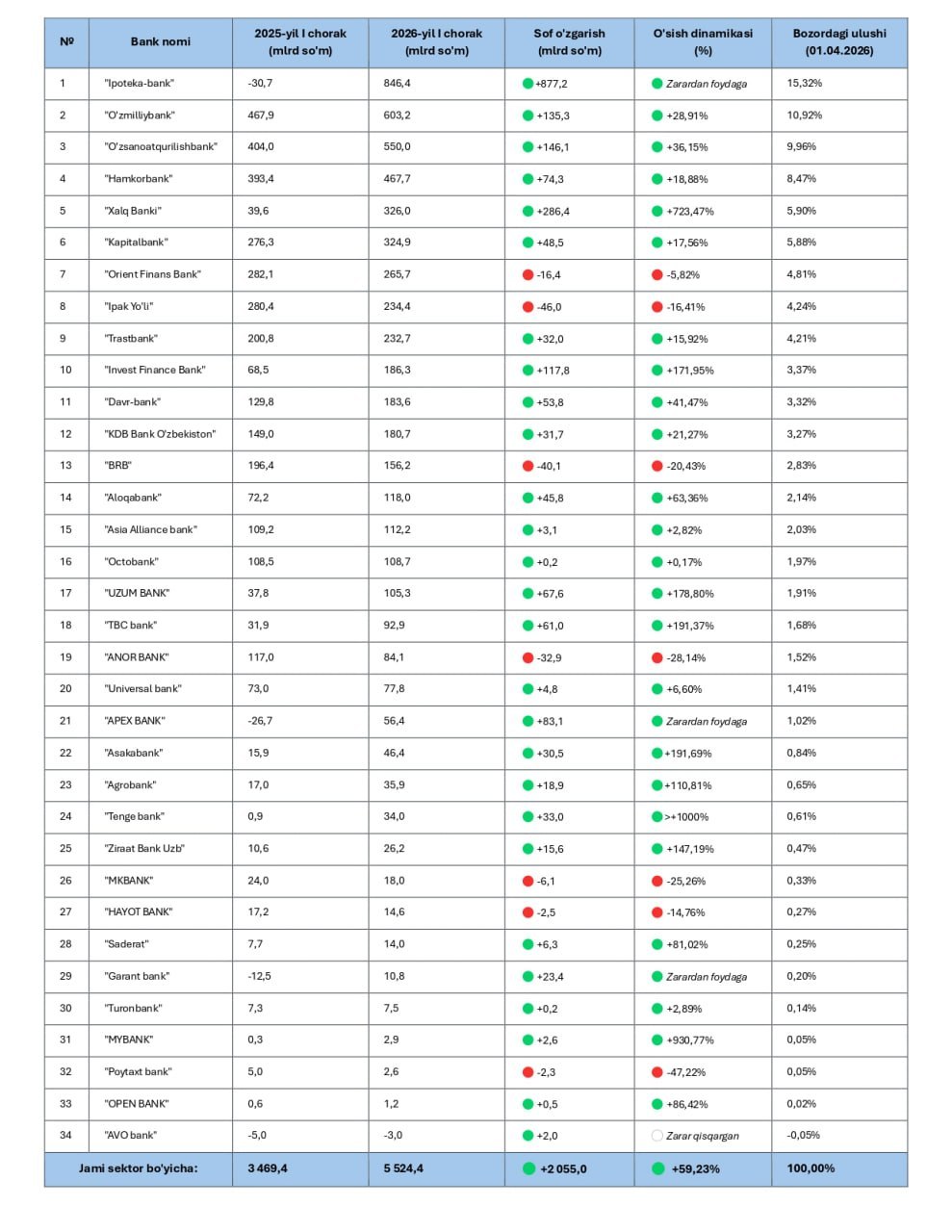 | № | Bank nomi | 2025-yil I chorak (mlrd so'm) | 2026-yil I chorak (mlrd so'm) | Sof o'zgarish (mlrd so'm) | O'sish dinamikasi (%) | Bozordagi ulushi (01.04.2026) |
|---|---|---|---|---|---|---|
| 1 | "Ipoteka-bank" | -30,7 | 846,4 | +877,2 | Zarardan foydaga | 15,32% |
| 2 | "O'zmilliybank" | 467,9 | 603,2 | +135,3 | +28,91% | 10,92% |
| 3 | "O'zsanoatqurilishbank" | 404,0 | 550,0 | +146,1 | +36,15% | 9,96% |
| 4 | "Hamkorbank" | 393,4 | 467,7 | +74,3 | +18,88% | 8,47% |
| 5 | "Xalq Banki" | 39,6 | 326,0 | +286,4 | +723,47% | 5,90% |
| 6 | "Kapitalbank" | 276,3 | 324,9 | +48,5 | +17,56% | 5,88% |
| 7 | "Orient Finans Bank" | 282,1 | 265,7 | -16,4 | -5,82% | 4,81% |
| 8 | "Ipak Yo'li" | 280,4 | 234,4 | -46,0 | -16,41% | 4,24% |
| 9 | "Trastbank" | 200,8 | 232,7 | +32,0 | +15,92% | 4,21% |
| 10 | "Invest Finance Bank" | 68,5 | 186,3 | +117,8 | +171,95% | 3,37% |
| 11 | "Davr-bank" | 129,8 | 183,6 | +53,8 | +41,47% | 3,32% |
| 12 | "KDB Bank O'zbekiston" | 149,0 | 180,7 | +31,7 | +21,27% | 3,27% |
| 13 | "BRB" | 196,4 | 156,2 | -40,1 | -20,43% | 2,83% |
| 14 | "Aloqabank" | 72,2 | 118,0 | +45,8 | +63,36% | 2,14% |
| 15 | "Asia Alliance bank" | 109,2 | 112,2 | +3,1 | +2,82% | 2,03% |
| 16 | "Octobank" | 108,5 | 108,7 | +0,2 | +0,17% | 1,97% |
| 17 | "UZUM BANK" | 37,8 | 105,3 | +67,6 | +178,80% | 1,91% |
| 18 | "TBC bank" | 31,9 | 92,9 | +61,0 | +191,37% | 1,68% |
| 19 | "ANOR BANK" | 117,0 | 84,1 | -32,9 | -28,14% | 1,52% |
| 20 | "Universal bank" | 73,0 | 77,8 | +4,8 | +6,60% | 1,41% |
| 21 | "APEX BANK" | -26,7 | 56,4 | +83,1 | Zarardan foydaga | 1,02% |
| 22 | "Asakabank" | 15,9 | 46,4 | +30,5 | +191,69% | 0,84% |
| 23 | "Agrobank" | 17,0 | 35,9 | +18,9 | +110,81% | 0,65% |
| 24 | "Tenge bank" | 0,9 | 34,0 | +33,0 | >+1000% | 0,61% |
| 25 | "Ziraat Bank Uzb" | 10,6 | 26,2 | +15,6 | +147,19% | 0,47% |
| 26 | "MKBANK" | 24,0 | 18,0 | -6,1 | -25,26% | 0,33% |
| 27 | "HAYOT BANK" | 17,2 | 14,6 | -2,5 | -14,76% | 0,27% |
| 28 | "Saderat" | 7,7 | 14,0 | +6,3 | +81,02% | 0,25% |
| 29 | "Garant bank" | -12,5 | 10,8 | +23,4 | Zarardan foydaga | 0,20% |
| 30 | "Turonbank" | 7,3 | 7,5 | +0,2 | +2,89% | 0,14% |
| 31 | "MYBANK" | 0,3 | 2,9 | +2,6 | +930,77% | 0,05% |
| 32 | "Poytaxt bank" | 5,0 | 2,6 | -2,3 | -47,22% | 0,05% |
| 33 | "OPEN BANK" | 0,6 | 1,2 | +0,5 | +86,42% | 0,02% |
| 34 | "AVO bank" | -5,0 | -3,0 | +2,0 | Zarar qisqargan | -0,05% |
| Jami sektor bo'yicha: | | 3 469,4 | 5 524,4 | +2 055,0 | +59,23% | 100,00% |